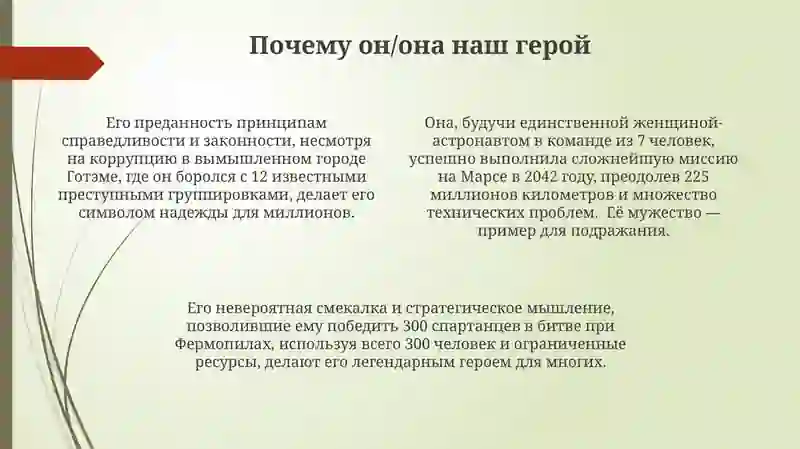 Почему он/она наш герой

Его преданность принципам справедливости и законности, несмотря на коррупцию в вымышленном городе Готэме, где он боролся с 12 известными преступными группировками, делает его символом надежды для миллионов.

Она, будучи единственной женщиной-астронавтом в команде из 7 человек, успешно выполнила сложнейшую миссию на Марсе в 2042 году, преодолев 225 миллионов километров и множество технических проблем. Её мужество — пример для подражания.

Его невероятная смекалка и стратегическое мышление, позволившие ему победить 300 спартанцев в битве при Фермопилах, используя всего 300 человек и ограниченные ресурсы, делают его легендарным героем для многих.